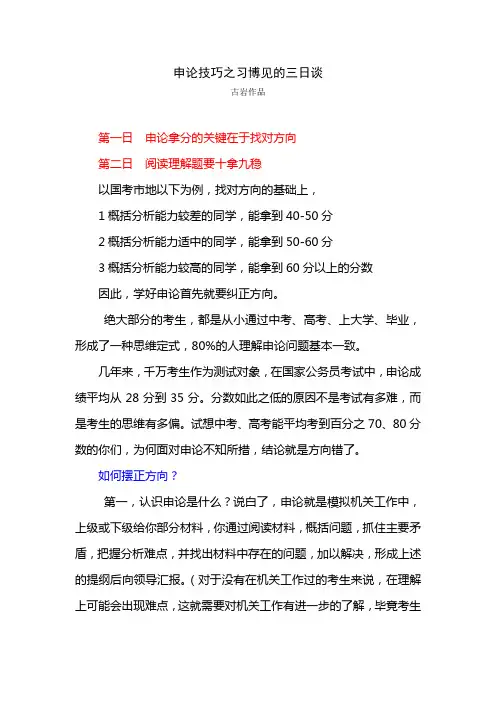 申论技巧之习博见的三日谈

古岩作品

第一日　申论拿分的关键在于找对方向

第二日　阅读理解题要十拿九稳

以国考市地以下为例，找对方向的基础上，

1 概括分析能力较差的同学，能拿到 40-50 分

2 概括分析能力适中的同学，能拿到 50-60 分

3 概括分析能力较高的同学，能拿到 60 分以上的分数

因此，学好申论首先就要纠正方向。

绝大部分的考生，都是从小通过中考、高考、上大学、毕业，形成了一种思维定式，80%的人理解申论问题基本一致。

几年来，千万考生作为测试对象，在国家公务员考试中，申论成绩平均从 28 分到 35 分。分数如此之低的原因不是考试有多难，而是考生的思维有多偏。试想中考、高考能平均考到百分之 70、80 分数的你们，为何面对申论不知所措，结论就是方向错了。

如何摆正方向？

第一，认识申论是什么？说白了，申论就是模拟机关工作中，上级或下级给你部分材料，你通过阅读材料，概括问题，抓住主要矛盾，把握分析难点，并找出材料中存在的问题，加以解决，形成上述的提纲后向领导汇报。（对于没有在机关工作过的考生来说，在理解上可能会出现难点，这就需要对机关工作有进一步的了解，毕竟考生